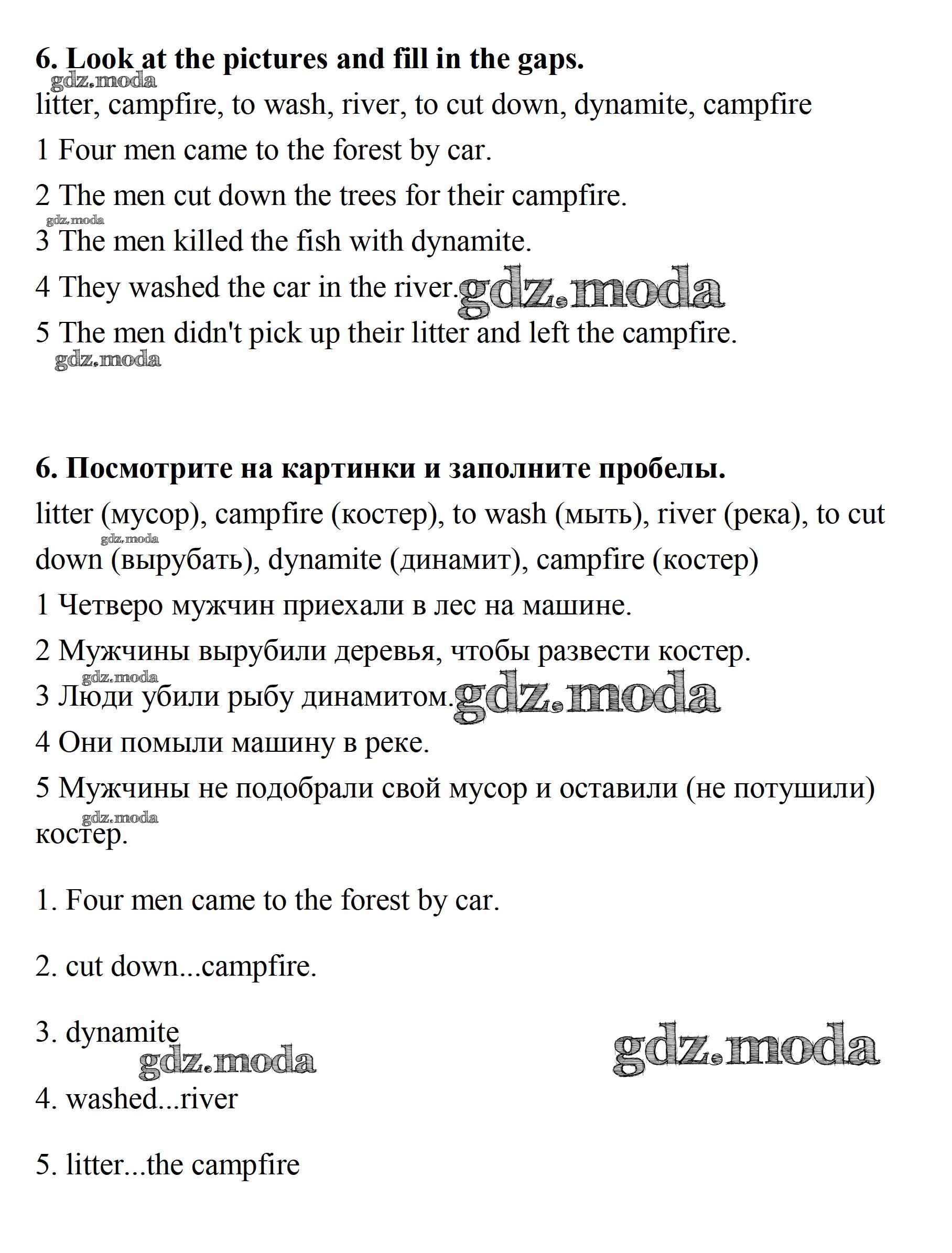 6. Look at the pictures and fill in the gaps.

gdz.moda

litter, campfire, to wash, river, to cut down, dynamite, campfire

1 Four men came to the forest by car.

2 The men cut down the trees for their campfire.

gdz.moda

3 The men killed the fish with dynamite.

4 They washed the car in the river. gdz.moda

5 The men didn't pick up their litter and left the campfire.

gdz.moda

6. Посмотрите на картинки и заполните пробелы.

litter (мусор), campfire (костер), to wash (мыть), river (река), to cut down (вырубать), dynamite (динамит), campfire (костер)

gdz.moda

1 Четверо мужчин приехали в лес на машине.

2 Мужчины вырубили деревья, чтобы развести костер.

gdz.moda

3 Люди убили рыбу динамитом. gdz.moda

4 Они помыли машину в реке.

5 Мужчины не подобрали свой мусор и оставили (не потушили) костер.

gdz.moda

1. Four men came to the forest by car.

2. cut down...campfire.

3. dynamite

gdz.moda

gdz.moda

4. washed...river

5. litter...the campfire